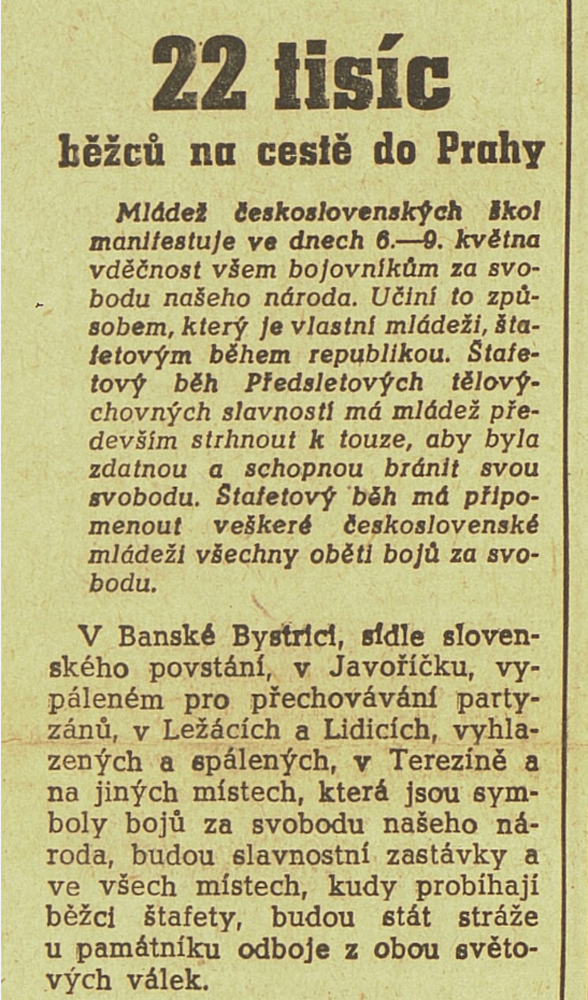 22 tisíc

běžců na cestě do Prahy

Mládež československých škol manifestuje ve dnech 6.—9. května vděčnost všem bojovníkům za svobodu našeho národa. Učiní to způsobem, který je vlastní mládeži, štafetovým během republikou. Štafetový běh Předsletových tělovýchovných slavností má mládež především strhnout k touze, aby byla zdatnou a schopnou bránit svou svobodu. Štafetový běh má připomenout veškeré československé mládeži všechny oběti bojů za svobodu.

V Banské Bystrici, sídle slovenského povstání, v Javoříčku, vypáleném pro přechovávání partyzánů, v Ležácích a Lidicích, vyhlazených a spálených, v Terezíně a na jiných místech, která jsou symboly bojů za svobodu našeho národa, budou slavnostní zastávky a ve všech místech, kudy probíhají běžci štafety, budou stát stráže u památníku odboje z obou světových válek.